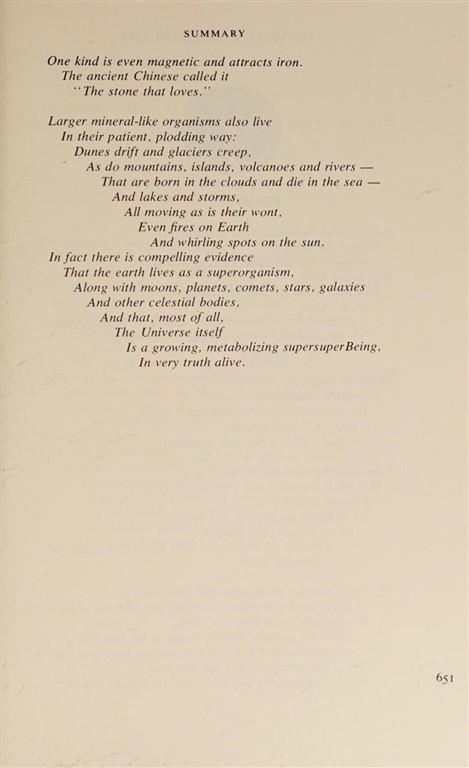 SUMMARY

One kind is even magnetic and attracts iron.
The ancient Chinese called it
"The stone that loves."

Larger mineral-like organisms also live
In their patient, plodding way:
Dunes drift and glaciers creep,
As do mountains, islands, volcanoes and rivers —
That are born in the clouds and die in the sea —
And lakes and storms,
All moving as is their wont,
Even fires on Earth
And whirling spots on the sun.
In fact there is compelling evidence
That the earth lives as a superorganism,
Along with moons, planets, comets, stars, galaxies
And other celestial bodies,
And that, most of all,
The Universe itself
Is a growing, metabolizing supersuperBeing,
In very truth alive.

651